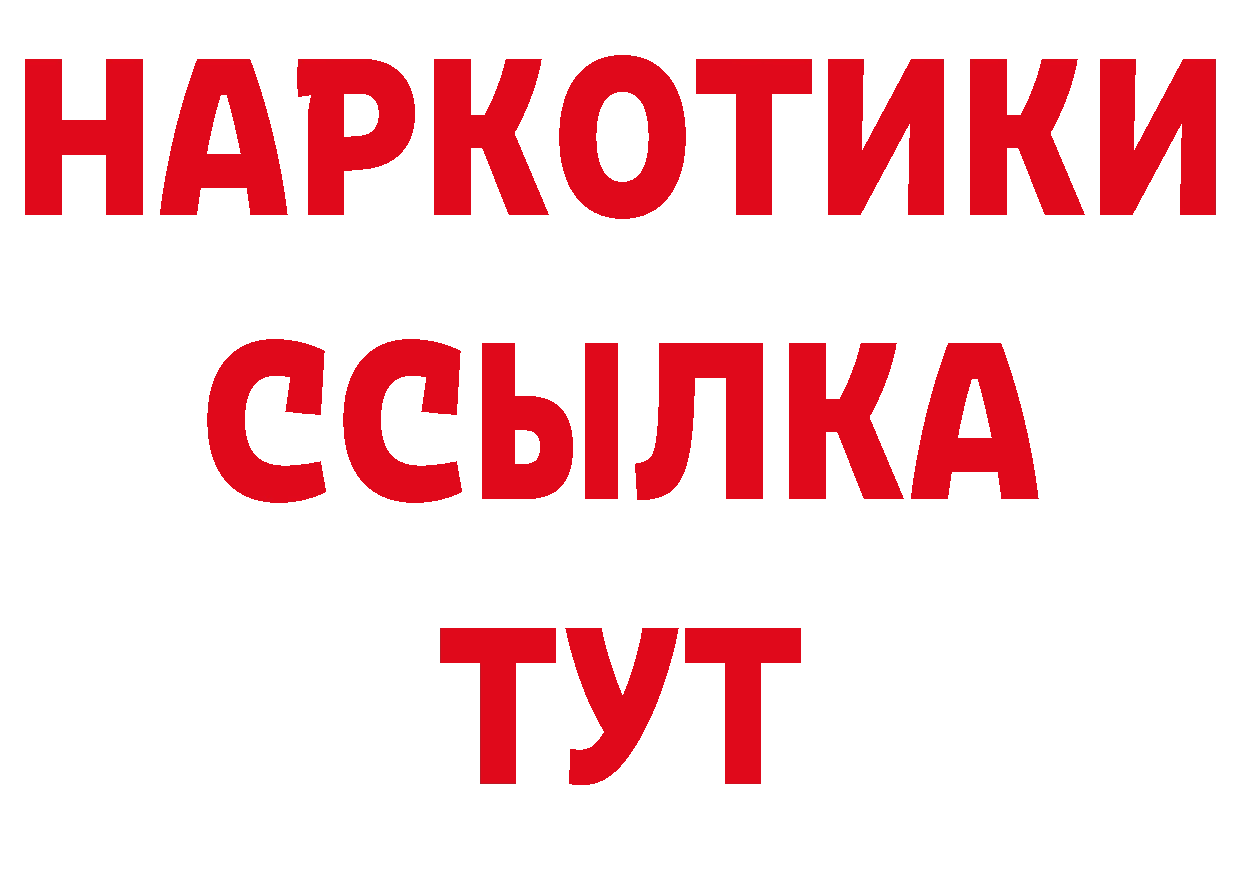 НАРКОТИКИ
ССЫЛКА
ТУТ